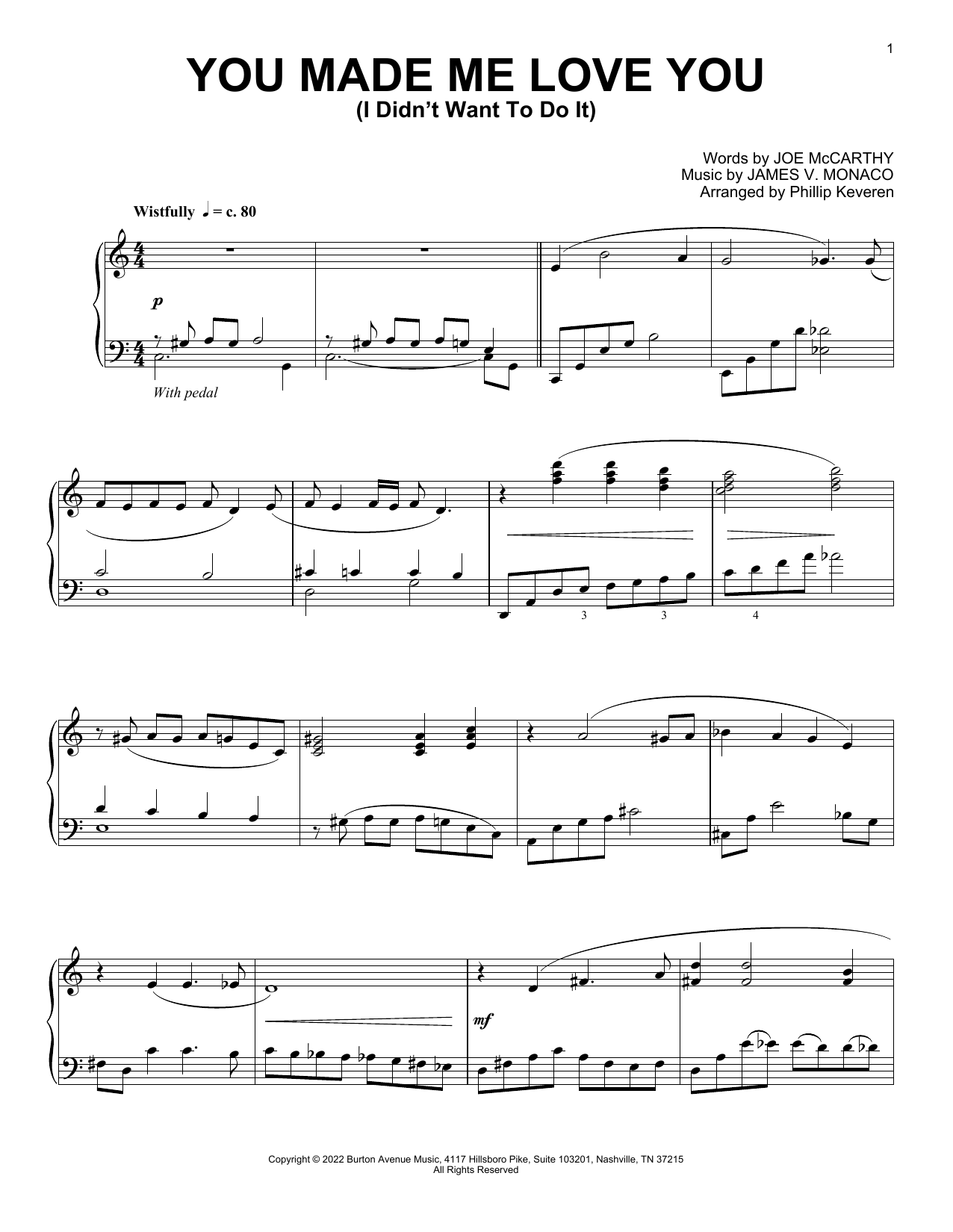 1

YOU MADE ME LOVE YOU
(I Didn't Want To Do It)

Words by JOE McCARTHY
Music by JAMES V. MONACO
Arranged by Phillip Keveren

Wistfully ♩ = c. 80

p

With pedal

3 3 4

mf

Copyright © 2022 Burton Avenue Music, 4117 Hillsboro Pike, Suite 103201, Nashville, TN 37215
All Rights Reserved